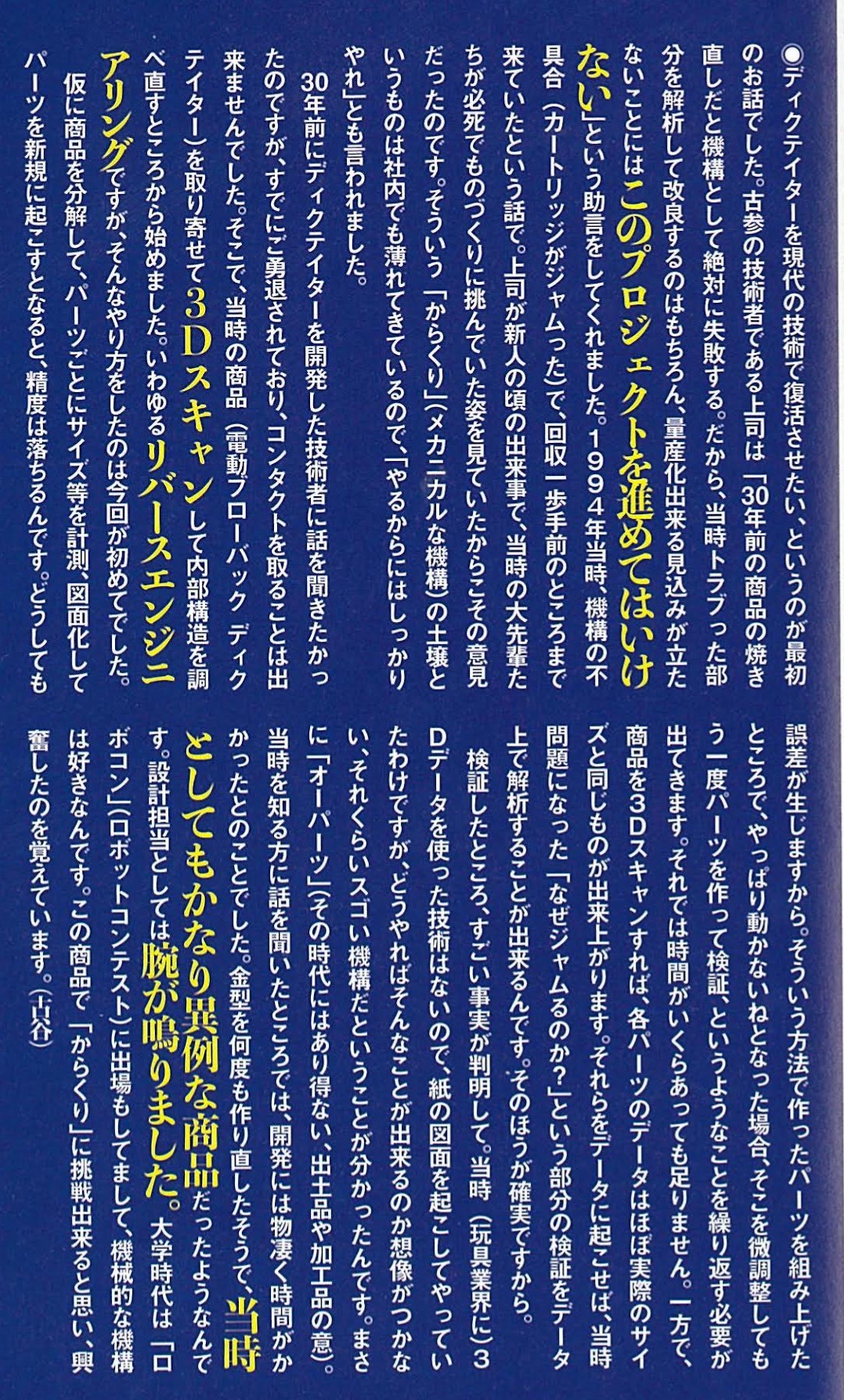 ◉ディクテイターを現代の技術で復活させたい、というのが最初のお話でした。古参の技術者である上司は「30年前の商品の焼き直しだと機構として絶対に失敗する。だから、当時トラブった部分を解析して改良するのはもちろん、量産化出来る見込みが立たないことにはこのプロジェクトを進めてはいけない」という助言をしてくれました。1994年当時、機構の不具合（カートリッジがジャムった）で、回収一歩手前のところまで来ていたという話で。上司が新人の頃の出来事で、当時の大先輩たちが必死でものづくりに挑んでいた姿を見ていたからこその意見だったのです。そういう「からくり」（メカニカルな機構）の土壌というものは社内でも薄れてきているので、「やるからにはしっかりやれ」とも言われました。

30年前にディクテイターを開発した技術者に話を聞きたかったのですが、すでにご勇退されており、コンタクトを取ることは出来ませんでした。そこで、当時の商品（電動ブローバック ディクテイター）を取り寄せて3Dスキャンして内部構造を調べ直すところから始めました。いわゆるリバースエンジニアリングですが、そんなやり方をしたのは今回が初めてでした。

仮に商品を分解して、パーツごとにサイズ等を計測、図面化してパーツを新規に起こすとなると、精度は落ちるんです。どうしても誤差が生じますから。そういう方法で作ったパーツを組み上げたところで、やっぱり動かないねとなった場合、そこを微調整してもう一度パーツを作って検証、というようなことを繰り返す必要が出てきます。それでは時間がいくらあっても足りません。一方で、商品を3Dスキャンすれば、各パーツのデータはほぼ実際のサイズと同じものが出来上がります。それらをデータに起こせば、当時問題になった「なぜジャムるのか？」という部分の検証をデータ上で解析することが出来るんです。そのほうが確実ですから。

検証したところ、すごい事実が判明して。当時（玩具業界に）3Dデータを使った技術はないので、紙の図面を起こしてやっていたわけですが、どうやればそんなことが出来るのか想像がつかない、それくらいスゴい機構だということが分かったんです。まさに「オーパーツ」（その時代にはあり得ない、出土品や加工品の意）。当時を知る方に話を聞いたところでは、開発には物凄く時間がかかったとのことでした。金型を何度も作り直したそうで、当時としてもかなり異例な商品だったようなんです。設計担当としては腕が鳴りました。大学時代は「ロボコン」（ロボットコンテスト）に出場もしてまして、機械的な機構は好きなんです。この商品で「からくり」に挑戦出来ると思い、興奮したのを覚えています。（古谷）